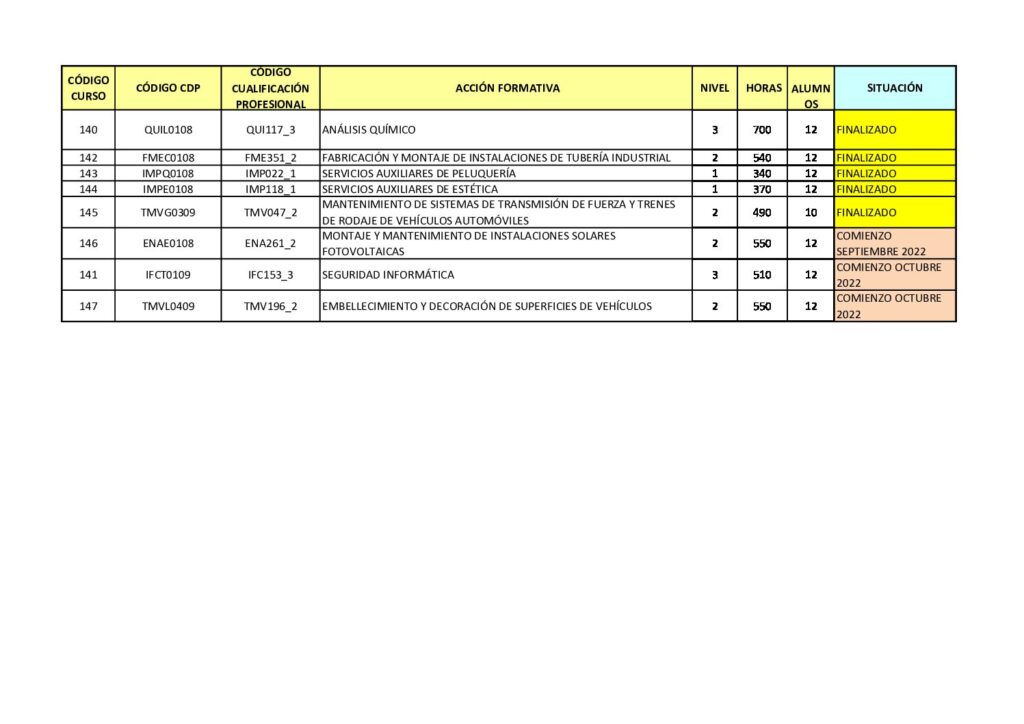 | CÓDIGO CURSO | CÓDIGO CDP | CÓDIGO CUALIFICACIÓN PROFESIONAL | ACCIÓN FORMATIVA | NIVEL | HORAS | ALUMNOS | SITUACIÓN |
|---|---|---|---|---|---|---|---|
| 140 | QUIL0108 | QUI117_3 | ANÁLISIS QUÍMICO | 3 | 700 | 12 | FINALIZADO |
| 142 | FMEC0108 | FME351_2 | FABRICACIÓN Y MONTAJE DE INSTALACIONES DE TUBERÍA INDUSTRIAL | 2 | 540 | 12 | FINALIZADO |
| 143 | IMPQ0108 | IMP022_1 | SERVICIOS AUXILIARES DE PELUQUERÍA | 1 | 340 | 12 | FINALIZADO |
| 144 | IMPE0108 | IMP118_1 | SERVICIOS AUXILIARES DE ESTÉTICA | 1 | 370 | 12 | FINALIZADO |
| 145 | TMVG0309 | TMV047_2 | MANTENIMIENTO DE SISTEMAS DE TRANSMISIÓN DE FUERZA Y TRENES DE RODAJE DE VEHÍCULOS AUTOMÓVILES | 2 | 490 | 10 | FINALIZADO |
| 146 | ENAE0108 | ENA261_2 | MONTAJE Y MANTENIMIENTO DE INSTALACIONES SOLARES FOTOVOLTAICAS | 2 | 550 | 12 | COMIENZO SEPTIEMBRE 2022 |
| 141 | IFCT0109 | IFC153_3 | SEGURIDAD INFORMÁTICA | 3 | 510 | 12 | COMIENZO OCTUBRE 2022 |
| 147 | TMVL0409 | TMV196_2 | EMBELLECIMIENTO Y DECORACIÓN DE SUPERFICIES DE VEHÍCULOS | 2 | 550 | 12 | COMIENZO OCTUBRE 2022 |